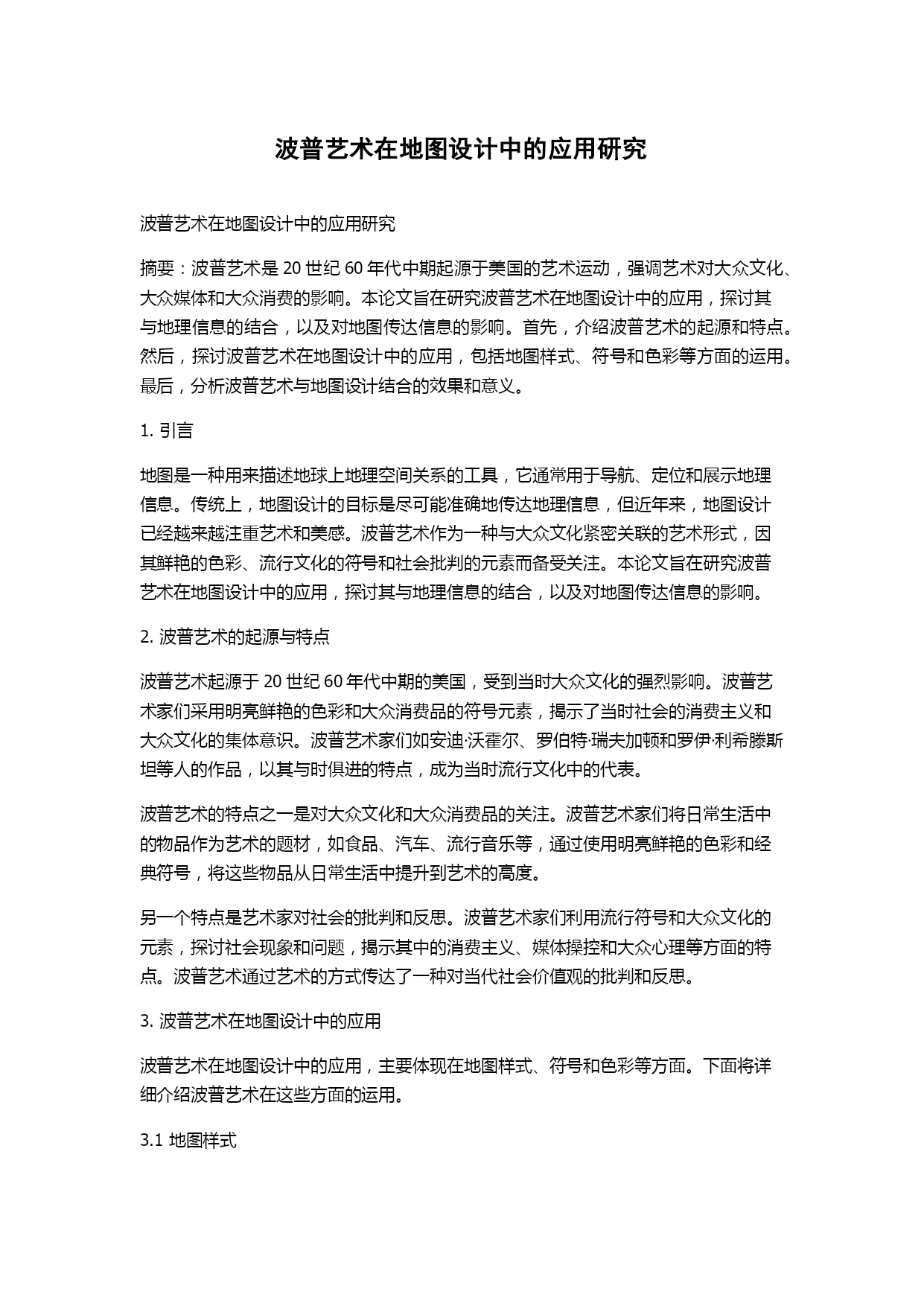 波普艺术在地图设计中的应用研究

波普艺术在地图设计中的应用研究

摘要：波普艺术是 20 世纪 60 年代中期起源于美国的艺术运动，强调艺术对大众文化、大众媒体和大众消费的影响。本论文旨在研究波普艺术在地图设计中的应用，探讨其与地理信息的结合，以及对地图传达信息的影响。首先，介绍波普艺术的起源和特点。然后，探讨波普艺术在地图设计中的应用，包括地图样式、符号和色彩等方面的运用。最后，分析波普艺术与地图设计结合的效果和意义。

1. 引言

地图是一种用来描述地球上地理空间关系的工具，它通常用于导航、定位和展示地理信息。传统上，地图设计的目标是尽可能准确地传达地理信息，但近年来，地图设计已经越来越注重艺术和美感。波普艺术作为一种与大众文化紧密关联的艺术形式，因其鲜艳的色彩、流行文化的符号和社会批判的元素而备受关注。本论文旨在研究波普艺术在地图设计中的应用，探讨其与地理信息的结合，以及对地图传达信息的影响。

2. 波普艺术的起源与特点

波普艺术起源于 20 世纪 60 年代中期的美国，受到当时大众文化的强烈影响。波普艺术家们采用明亮鲜艳的色彩和大众消费品的符号元素，揭示了当时社会的消费主义和大众文化的集体意识。波普艺术家们如安迪·沃霍尔、罗伯特·瑞夫加顿和罗伊·利希滕斯坦等人的作品，以其与时俱进的特点，成为当时流行文化中的代表。

波普艺术的特点之一是对大众文化和大众消费品的关注。波普艺术家们将日常生活中的物品作为艺术的题材，如食品、汽车、流行音乐等，通过使用明亮鲜艳的色彩和经典符号，将这些物品从日常生活中提升到艺术的高度。

另一个特点是艺术家对社会的批判和反思。波普艺术家们利用流行符号和大众文化的元素，探讨社会现象和问题，揭示其中的消费主义、媒体操控和大众心理等方面的特点。波普艺术通过艺术的方式传达了一种对当代社会价值观的批判和反思。

3. 波普艺术在地图设计中的应用

波普艺术在地图设计中的应用，主要体现在地图样式、符号和色彩等方面。下面将详细介绍波普艺术在这些方面的运用。

3.1 地图样式